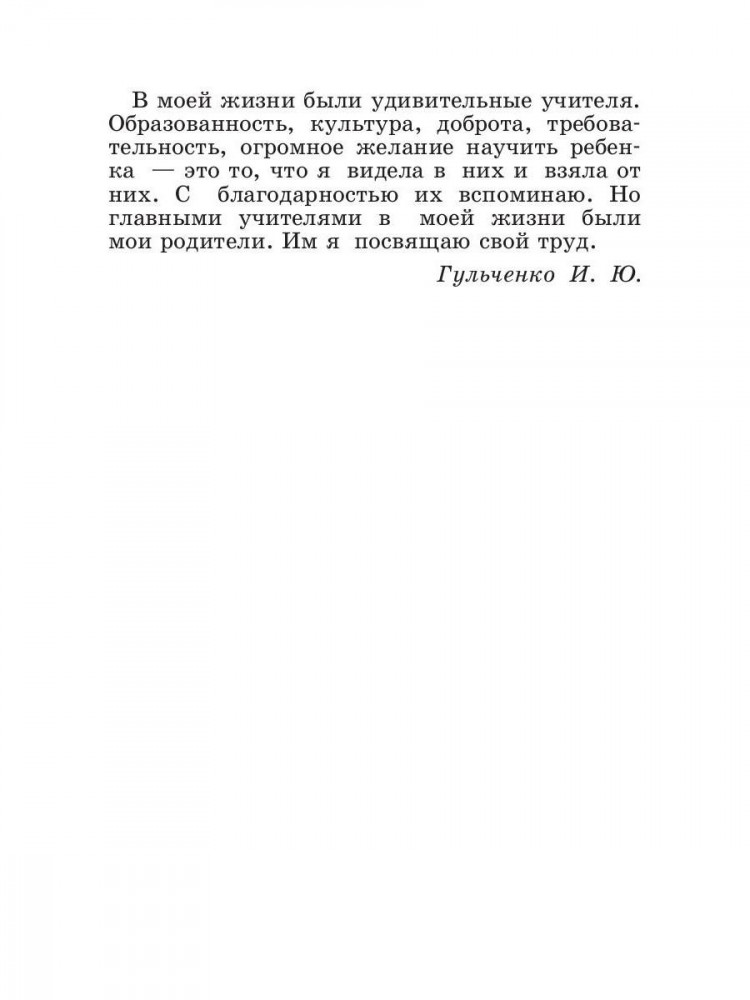 В моей жизни были удивительные учителя. Образованность, культура, доброта, требовательность, огромное желание научить ребенка — это то, что я видела в них и взяла от них. С благодарностью их вспоминаю. Но главными учителями в моей жизни были мои родители. Им я посвящаю свой труд.

Гульченко И. Ю.